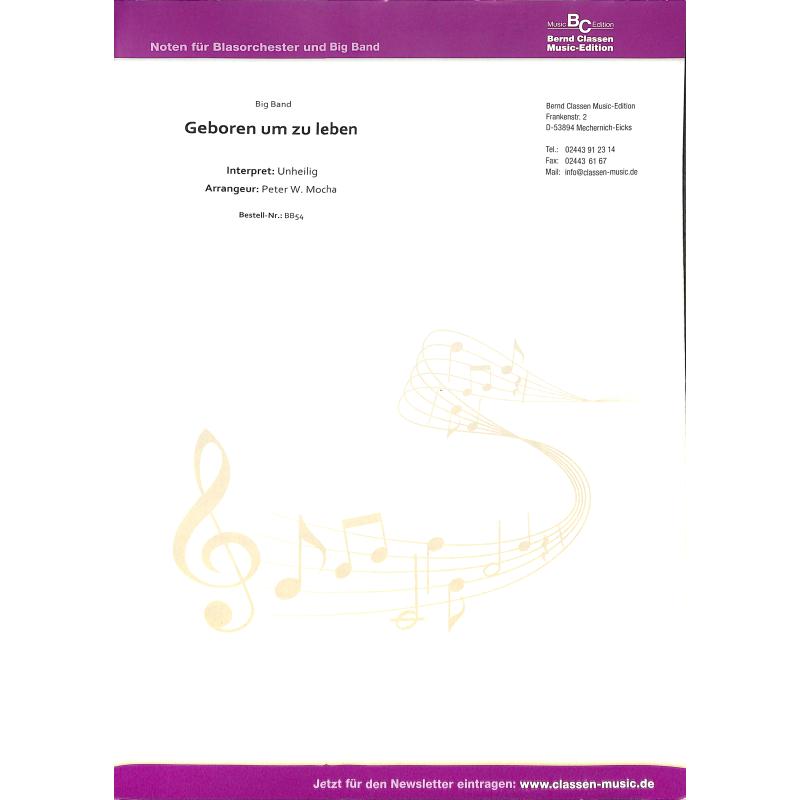 Noten für Blasorchester und Big Band

Music BC Edition
Bernd Classen
Music-Edition

Big Band

Geboren um zu leben

Interpret: Unheilig

Arrangeur: Peter W. Mocha

Bestell-Nr.: BB54

Bernd Classen Music-Edition
Frankenstr. 2
D-53894 Mechernich-Eicks

Tel.: 02443 91 23 14
Fax: 02443 61 67
Mail: info@classen-music.de

Jetzt für den Newsletter eintragen: www.classen-music.de